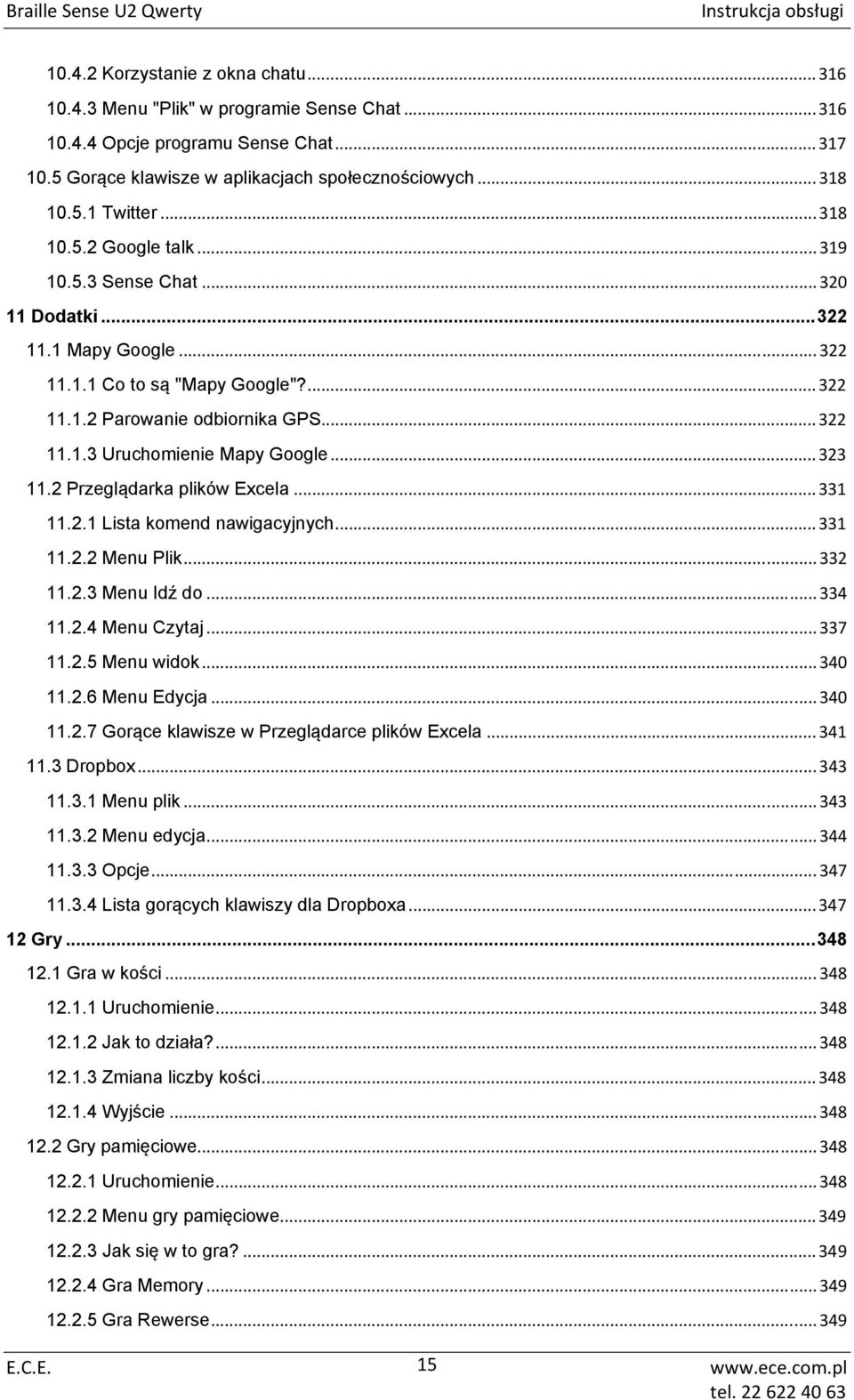 Braille Sense U2 Qwerty Instrukcja obsługi

10.4.2 Korzystanie z okna chatu ... 316
10.4.3 Menu "Plik" w programie Sense Chat ... 316
10.4.4 Opcje programu Sense Chat ... 317
10.5 Gorące klawisze w aplikacjach społecznościowych ... 318
10.5.1 Twitter ... 318
10.5.2 Google talk ... 319
10.5.3 Sense Chat ... 320
11 Dodatki ... 322
11.1 Mapy Google ... 322
11.1.1 Co to są "Mapy Google"? ... 322
11.1.2 Parowanie odbiornika GPS ... 322
11.1.3 Uruchomienie Mapy Google ... 323
11.2 Przeglądarka plików Excela ... 331
11.2.1 Lista komend nawigacyjnych ... 331
11.2.2 Menu Plik ... 332
11.2.3 Menu Idź do ... 334
11.2.4 Menu Czytaj ... 337
11.2.5 Menu widok ... 340
11.2.6 Menu Edycja ... 340
11.2.7 Gorące klawisze w Przeglądarce plików Excela ... 341
11.3 Dropbox ... 343
11.3.1 Menu plik ... 343
11.3.2 Menu edycja ... 344
11.3.3 Opcje ... 347
11.3.4 Lista gorących klawiszy dla Dropboxa ... 347
12 Gry ... 348
12.1 Gra w kości ... 348
12.1.1 Uruchomienie ... 348
12.1.2 Jak to działa? ... 348
12.1.3 Zmiana liczby kości ... 348
12.1.4 Wyjście ... 348
12.2 Gry pamięciowe ... 348
12.2.1 Uruchomienie ... 348
12.2.2 Menu gry pamięciowe ... 349
12.2.3 Jak się w to gra? ... 349
12.2.4 Gra Memory ... 349
12.2.5 Gra Rewerse ... 349

E.C.E. 15 www.ece.com.pl
tel. 22 622 40 63